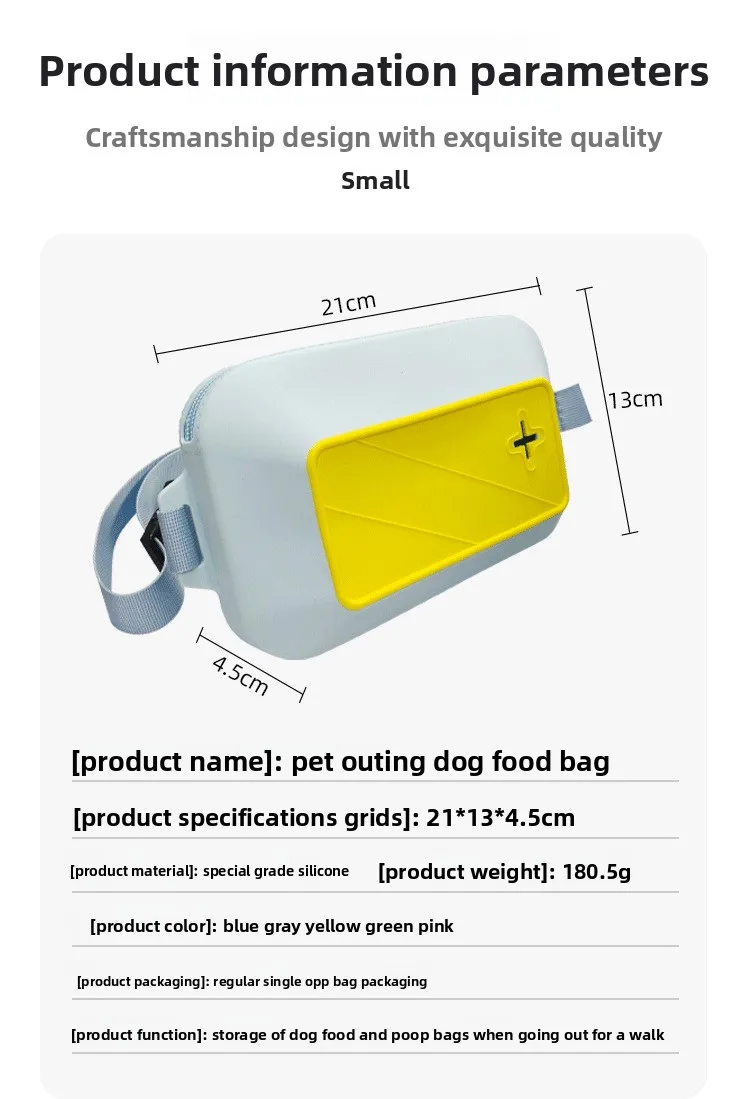 Product information parameters

Craftsmanship design with exquisite quality

Small

21cm

13cm

4.5cm

[product name]: pet outing dog food bag

[product specifications grids]: 21*13*4.5cm

[product material]: special grade silicone

[product weight]: 180.5g

[product color]: blue gray yellow green pink

[product packaging]: regular single opp bag packaging

[product function]: storage of dog food and poop bags when going out for a walk